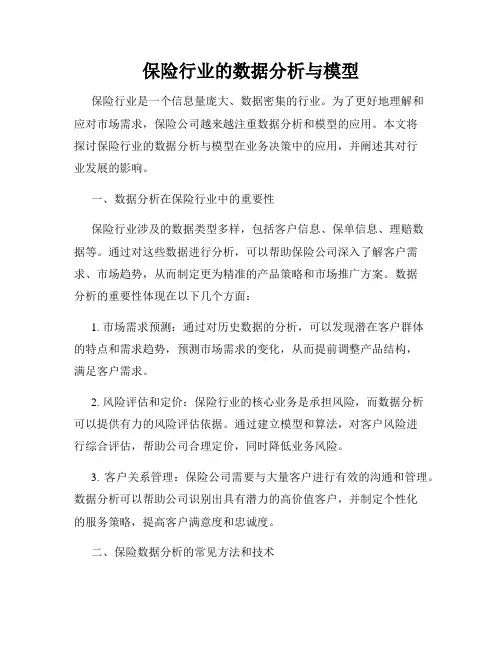 保险行业的数据分析与模型

保险行业是一个信息量庞大、数据密集的行业。为了更好地理解和应对市场需求，保险公司越来越注重数据分析和模型的应用。本文将探讨保险行业的数据分析与模型在业务决策中的应用，并阐述其对行业发展的影响。

一、数据分析在保险行业中的重要性

保险行业涉及的数据类型多样，包括客户信息、保单信息、理赔数据等。通过对这些数据进行分析，可以帮助保险公司深入了解客户需求、市场趋势，从而制定更为精准的产品策略和市场推广方案。数据分析的重要性体现在以下几个方面：

1. 市场需求预测：通过对历史数据的分析，可以发现潜在客户群体的特点和需求趋势，预测市场需求的变化，从而提前调整产品结构，满足客户需求。

2. 风险评估和定价：保险行业的核心业务是承担风险，而数据分析可以提供有力的风险评估依据。通过建立模型和算法，对客户风险进行综合评估，帮助公司合理定价，同时降低业务风险。

3. 客户关系管理：保险公司需要与大量客户进行有效的沟通和管理。数据分析可以帮助公司识别出具有潜力的高价值客户，并制定个性化的服务策略，提高客户满意度和忠诚度。

二、保险数据分析的常见方法和技术